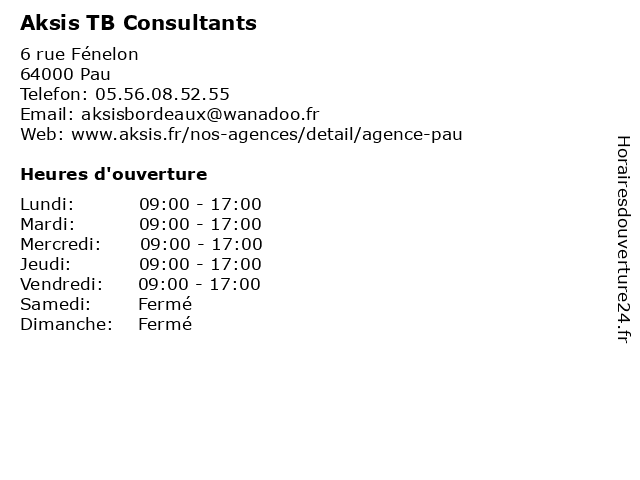 Aksis TB Consultants

6 rue Fénelon
64000 Pau
Telefon: 05.56.08.52.55
Email: aksisbordeaux@wanadoo.fr
Web: www.aksis.fr/nos-agences/detail/agence-pau

Heures d'ouverture

Lundi: 09:00 - 17:00
Mardi: 09:00 - 17:00
Mercredi: 09:00 - 17:00
Jeudi: 09:00 - 17:00
Vendredi: 09:00 - 17:00
Samedi: Fermé
Dimanche: Fermé

Horairesdouverture24.fr